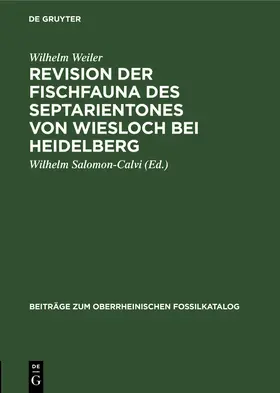 DE GRUYTER

Wilhelm Weiler

REVISION DER FISCHFAUNA DES SEPTARIENTONES VON WIESLOCH BEI HEIDELBERG

Wilhelm Salomon-Calvi (Ed.)

BEITRÄGE ZUM OBERRHEINISCHEN FOSSILKATALOG

DE G